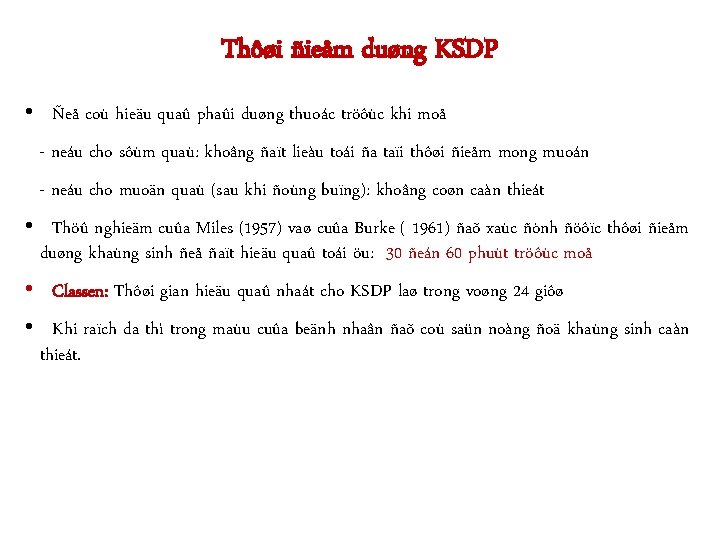 Thôøi ñieåm duøng KSDP

• Ñeå coù hieäu quaû phaûi duøng thuoác tröôùc khi moå

- neáu cho sôùm quaù: khoâng ñaït lieàu toái ña taïi thôøi ñieåm mong muoán

- neáu cho muoän quaù (sau khi ñoùng buïng): khoâng coøn caàn thieát

• Thöû nghieäm cuûa Miles (1957) vaø cuûa Burke ( 1961) ñaõ xaùc ñònh ñöôïc thôøi ñieåm duøng khaùng sinh ñeå ñaït hieäu quaû toái öu: 30 ñeán 60 phuùt tröôùc moå

• Classen: Thôøi gian hieäu quaû nhaát cho KSDP laø trong voøng 24 giôø

• Khi raïch da thì trong maùu cuûa beänh nhaân ñaõ coù saün noàng ñoä khaùng sinh caàn thieát.